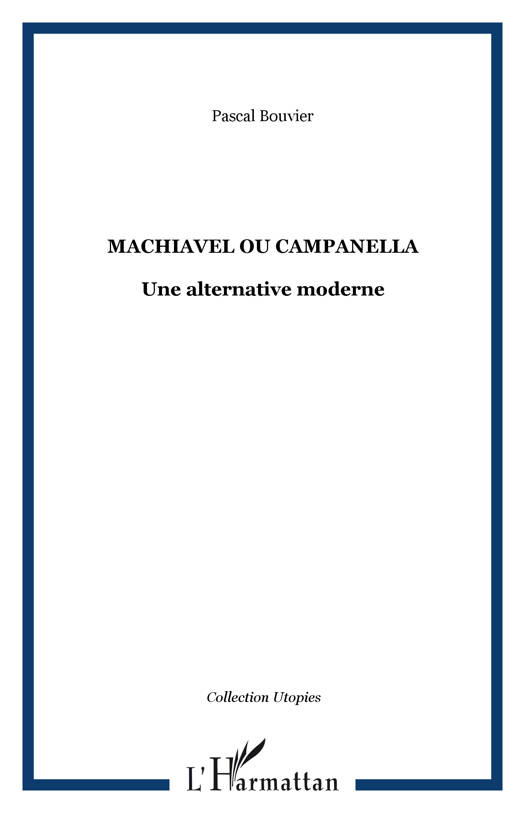 Pascal Bouvier

MACHIAVEL OU CAMPANELLA

Une alternative moderne

Collection Utopies

L'Harmattan